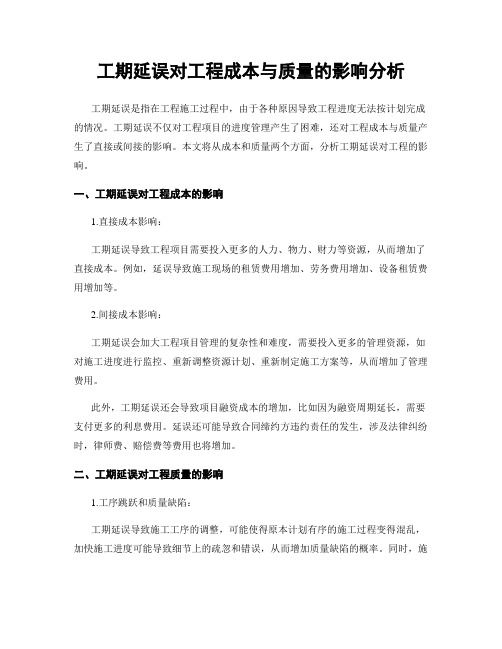 工期延误对工程成本与质量的影响分析

工期延误是指在工程施工过程中，由于各种原因导致工程进度无法按计划完成的情况。工期延误不仅对工程项目的进度管理产生了困难，还对工程成本与质量产生了直接或间接的影响。本文将从成本和质量两个方面，分析工期延误对工程的影响。

一、工期延误对工程成本的影响

1.直接成本影响：

工期延误导致工程项目需要投入更多的人力、物力、财力等资源，从而增加了直接成本。例如，延误导致施工现场的租赁费用增加、劳务费用增加、设备租赁费用增加等。

2.间接成本影响：

工期延误会加大工程项目管理的复杂性和难度，需要投入更多的管理资源，如对施工进度进行监控、重新调整资源计划、重新制定施工方案等，从而增加了管理费用。

此外，工期延误还会导致项目融资成本的增加，比如因为融资周期延长，需要支付更多的利息费用。延误还可能导致合同缔约方违约责任的发生，涉及法律纠纷时，律师费、赔偿费等费用也将增加。

二、工期延误对工程质量的影响

1.工序跳跃和质量缺陷：

工期延误导致施工工序的调整，可能使得原本计划有序的施工过程变得混乱，加快施工进度可能导致细节上的疏忽和错误，从而增加质量缺陷的概率。同时，施